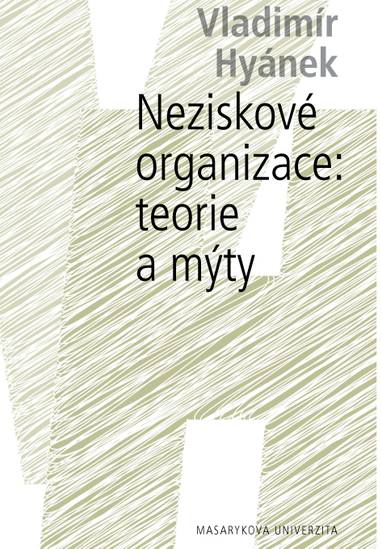 Vladimír Hyánek

Neziskové organizace: teorie a mýty

MASARYKOVA UNIVERZITA